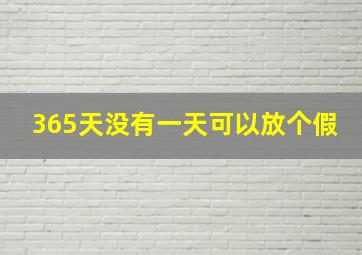 365天没有一天可以放个假